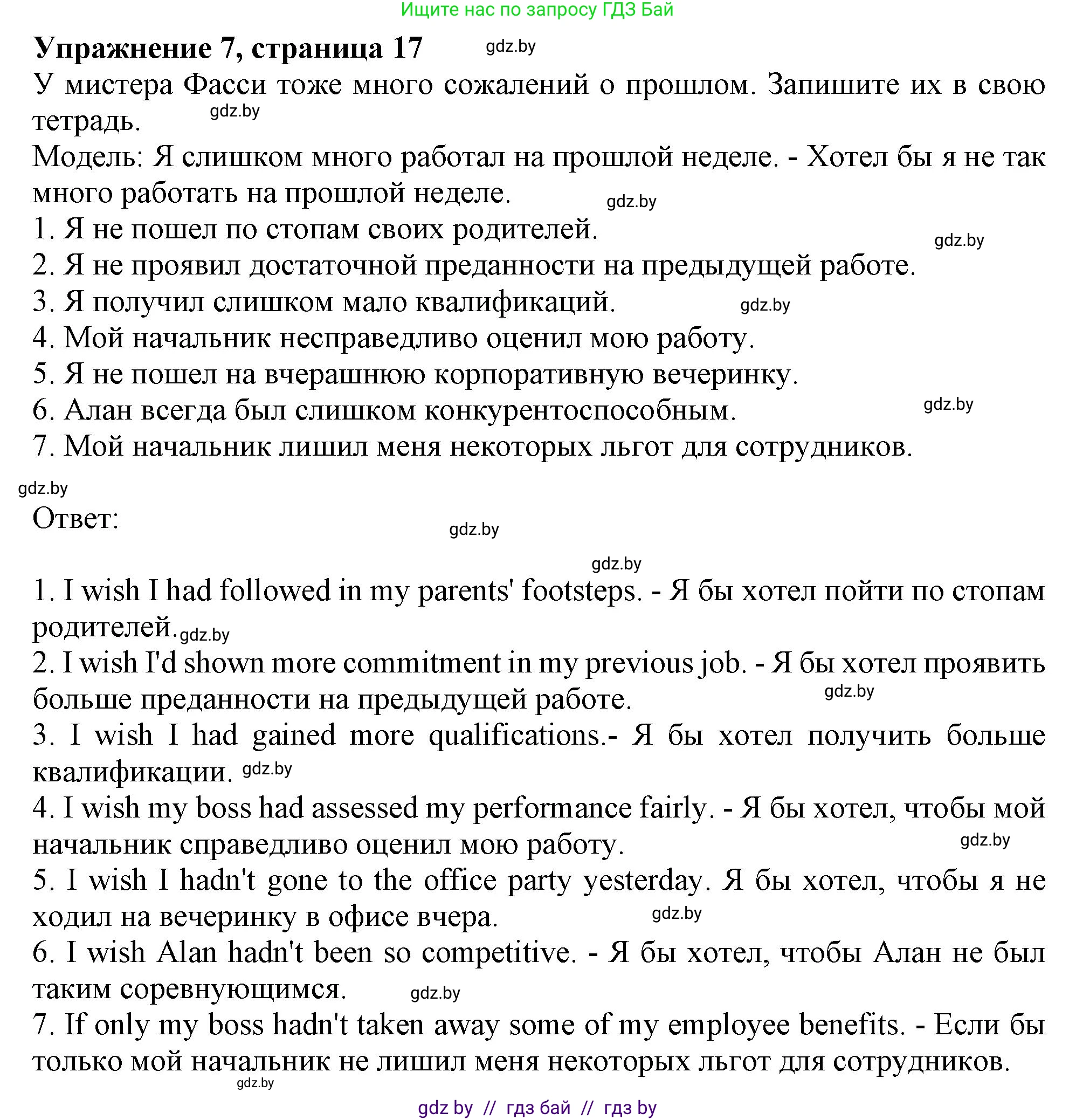 Ищите нас по запросу ГДЗ Бай

Упражнение 7, страница 17 gdz.by

У мистера Фасси тоже много сожалений о прошлом. Запишите их в свою тетрадь. gdz.by

Модель: Я слишком много работал на прошлой неделе. - Хотел бы я не так много работать на прошлой неделе. gdz.by

1. Я не пошел по стопам своих родителей. gdz.by
2. Я не проявил достаточной преданности на предыдущей работе.
3. Я получил слишком мало квалификаций. gdz.by
4. Мой начальник несправедливо оценил мою работу.
5. Я не пошел на вчерашнюю корпоративную вечеринку.
6. Алан всегда был слишком конкурентоспособным. gdz.by
7. Мой начальник лишил меня некоторых льгот для сотрудников.

gdz.by

Ответ: gdz.by

gdz.by

1. I wish I had followed in my parents' footsteps. - Я бы хотел пойти по стопам родителей. gdz.by
2. I wish I'd shown more commitment in my previous job. - Я бы хотел проявить больше преданности на предыдущей работе. gdz.by
3. I wish I had gained more qualifications.- Я бы хотел получить больше квалификации. gdz.by
4. I wish my boss had assessed my performance fairly. - Я бы хотел, чтобы мой начальник справедливо оценил мою работу. gdz.by
5. I wish I hadn't gone to the office party yesterday. Я бы хотел, чтобы я не ходил на вечеринку в офисе вчера. gdz.by
6. I wish Alan hadn't been so competitive. - Я бы хотел, чтобы Алан не был таким соревнующимся. gdz.by
7. If only my boss hadn't taken away some of my employee benefits. - Если бы только мой начальник не лишил меня некоторых льгот для сотрудников.
gdz.by

gdz by // гдз бай // гдз by